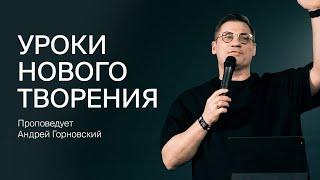 УРОКИ
НОВОГО
ТВОРЕНИЯ

Проповедует
Андрей Горновский